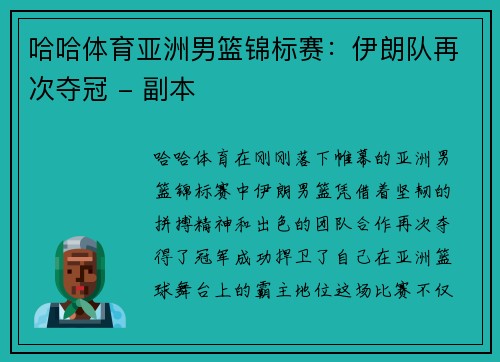 哈哈体育亚洲男篮锦标赛：伊朗队再次夺冠 – 副本

哈哈体育在刚刚落下帷幕的亚洲男篮锦标赛中伊朗男篮凭借着坚韧的拼搏精神和出色的团队合作再次夺得了冠军成功捍卫了自己在亚洲篮球舞台上的霸主地位这场比赛不仅